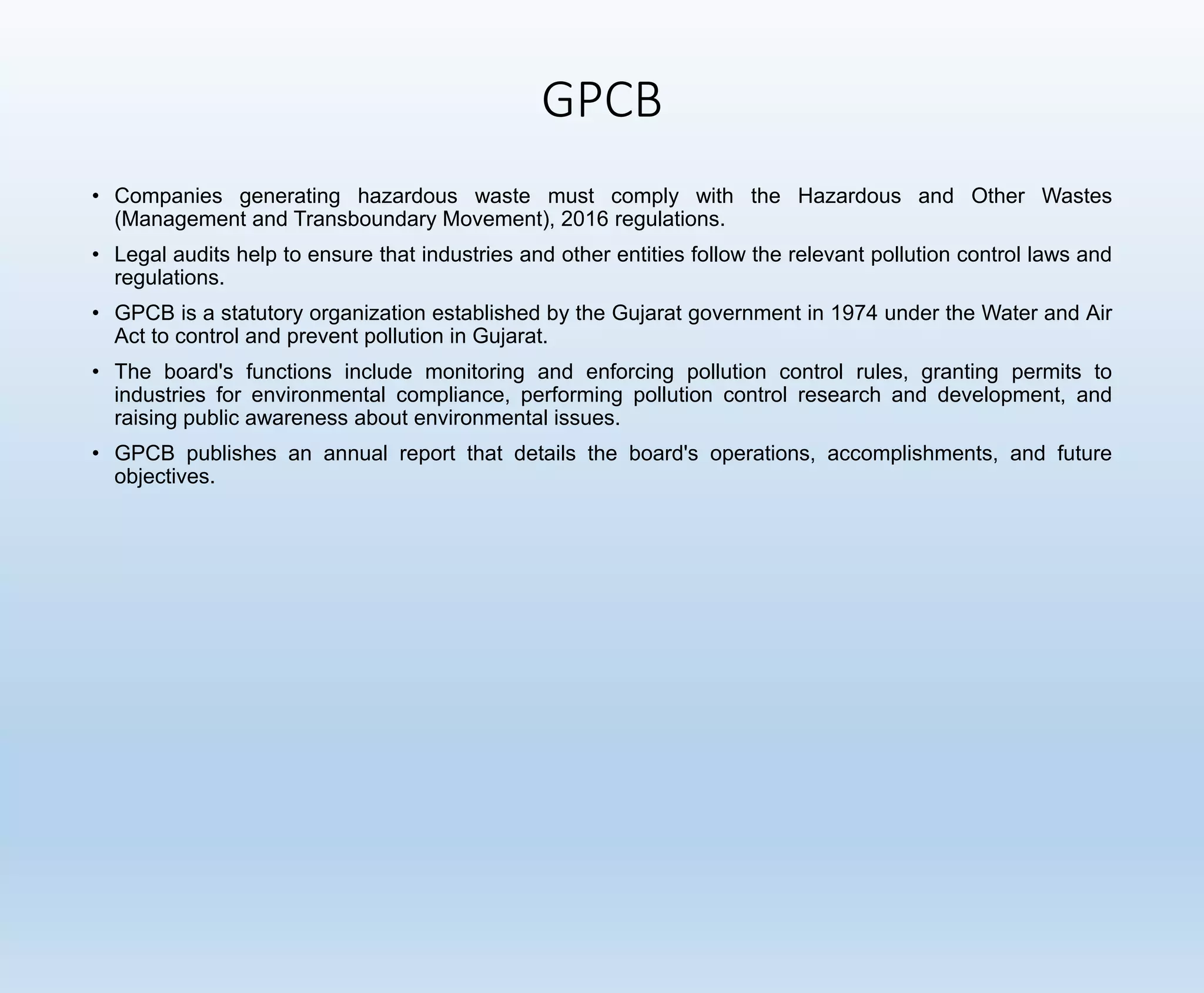 GPCB

• Companies generating hazardous waste must comply with the Hazardous and Other Wastes (Management and Transboundary Movement), 2016 regulations.

• Legal audits help to ensure that industries and other entities follow the relevant pollution control laws and regulations.

• GPCB is a statutory organization established by the Gujarat government in 1974 under the Water and Air Act to control and prevent pollution in Gujarat.

• The board's functions include monitoring and enforcing pollution control rules, granting permits to industries for environmental compliance, performing pollution control research and development, and raising public awareness about environmental issues.

• GPCB publishes an annual report that details the board's operations, accomplishments, and future objectives.